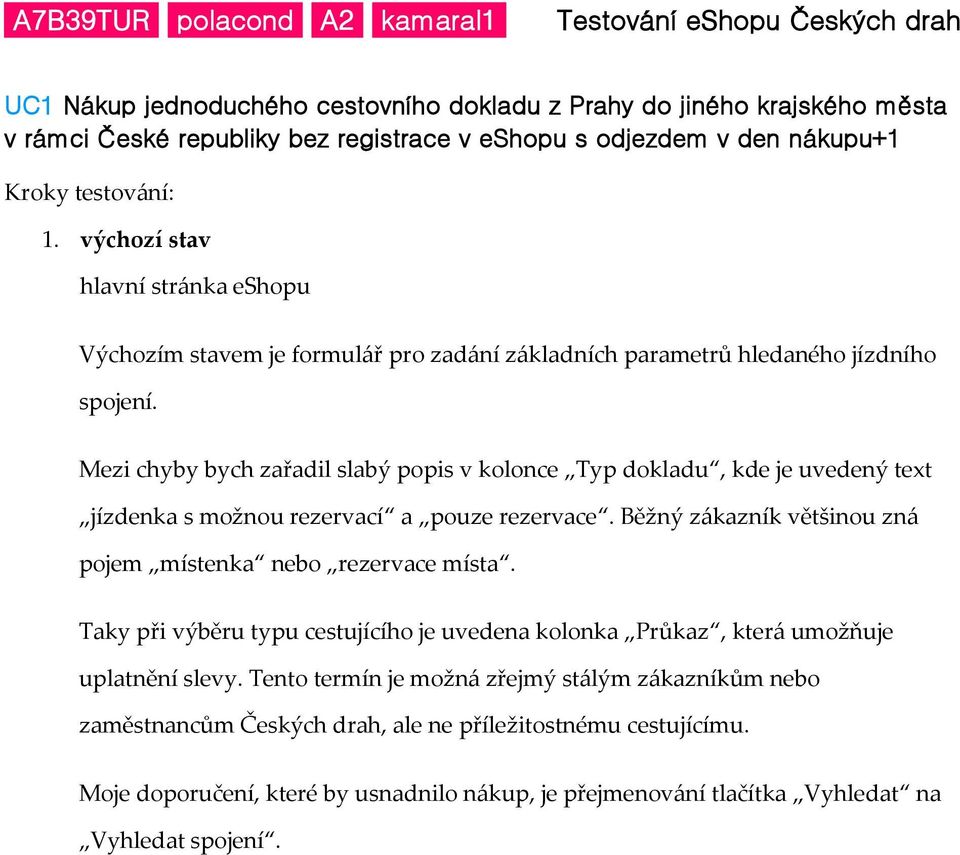 A7B39TUR polacond A2 kamaral1 Testování eShopu Českých drah

UC1 Nákup jednoduchého cestovního dokladu z Prahy do jiného krajského města v rámci České republiky bez registrace v eShopu s odjezdem v den nákupu+1

Kroky testování:

1. **výchozí stav**

hlavní stránka eShopu

Výchozím stavem je formulář pro zadání základních parametrů hledaného jízdního spojení.

Mezi chyby bych zařadil slabý popis v kolonce „Typ dokladu“, kde je uvedený text „jízdenka s možnou rezervací“ a „pouze rezervace“. Běžný zákazník většinou zná pojem „místenka“ nebo „rezervace místa“.

Taky při výběru typu cestujícího je uvedena kolonka „Průkaz“, která umožňuje uplatnění slevy. Tento termín je možná zřejmý stálým zákazníkům nebo zaměstnancům Českých drah, ale ne příležitostnému cestujícímu.

Moje doporučení, které by usnadnilo nákup, je přejmenování tlačítka „Vyhledat“ na „Vyhledat spojení“.